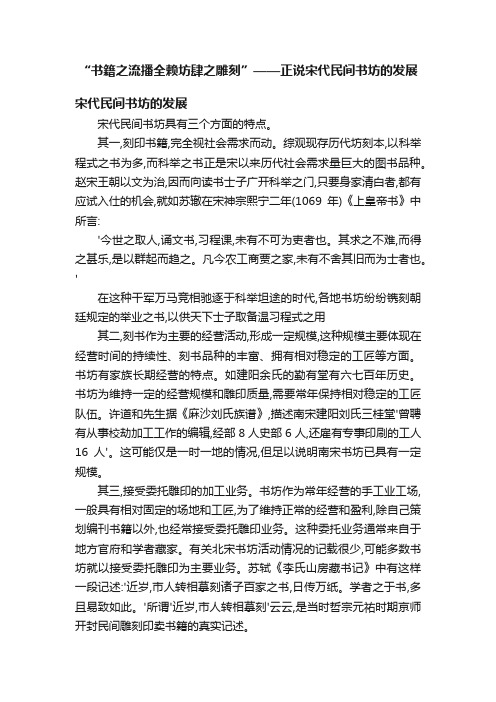 “书籍之流播全赖坊肆之雕刻”——正说宋代民间书坊的发展

宋代民间书坊的发展

宋代民间书坊具有三个方面的特点。

其一,刻印书籍,完全视社会需求而动。综观现存历代坊刻本,以科举程式之书为多,而科举之书正是宋以来历代社会需求量巨大的图书品种。赵宋王朝以文为治,因而向读书士子广开科举之门,只要身家清白者,都有应试入仕的机会,就如苏辙在宋神宗熙宁二年(1069 年)《上皇帝书》中所言:

'今世之取人,诵文书,习程课,未有不可为吏者也。其求之不难,而得之甚乐,是以群起而趋之。凡今农工商贾之家,未有不舍其旧而为士者也。'

在这种千军万马竞相驰逐于科举坦途的时代,各地书坊纷纷镌刻朝廷规定的举业之书,以供天下士子取备温习程式之用

其二,刻书作为主要的经营活动,形成一定规模,这种规模主要体现在经营时间的持续性、刻书品种的丰富、拥有相对稳定的工匠等方面。书坊有家族长期经营的特点。如建阳余氏的勤有堂有六七百年历史。书坊为维持一定的经营规模和雕印质量,需要常年保持相对稳定的工匠队伍。许道和先生据《麻沙刘氏族谱》,描述南宋建阳刘氏三桂堂'曾聘有从事校勘加工工作的编辑,经部 8 人史部 6 人,还雇有专事印刷的工人 16 人'。这可能仅是一时一地的情况,但足以说明南宋书坊已具有一定规模。

其三,接受委托雕印的加工业务。书坊作为常年经营的手工业工场,一般具有相对固定的场地和工匠,为了维持正常的经营和盈利,除自己策划编刊书籍以外,也经常接受委托雕印业务。这种委托业务通常来自于地方官府和学者藏家。有关北宋书坊活动情况的记载很少,可能多数书坊就以接受委托雕印为主要业务。苏轼《李氏山房藏书记》中有这样一段记述:'近岁,市人转相摹刻诸子百家之书,日传万纸。学者之于书,多且易致如此。'所谓'近岁,市人转相摹刻'云云,是当时哲宗元祐时期京师开封民间雕刻印卖书籍的真实记述。